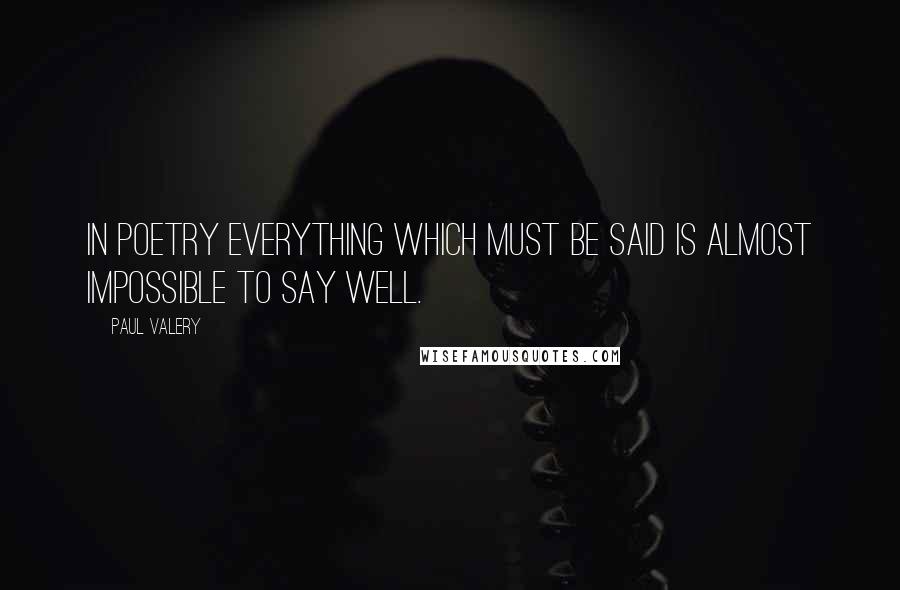 IN POETRY EVERYTHING WHICH MUST BE SAID IS ALMOST IMPOSSIBLE TO SAY WELL.

PAUL VALERY

WISEFAMOUSQUOTES.COM